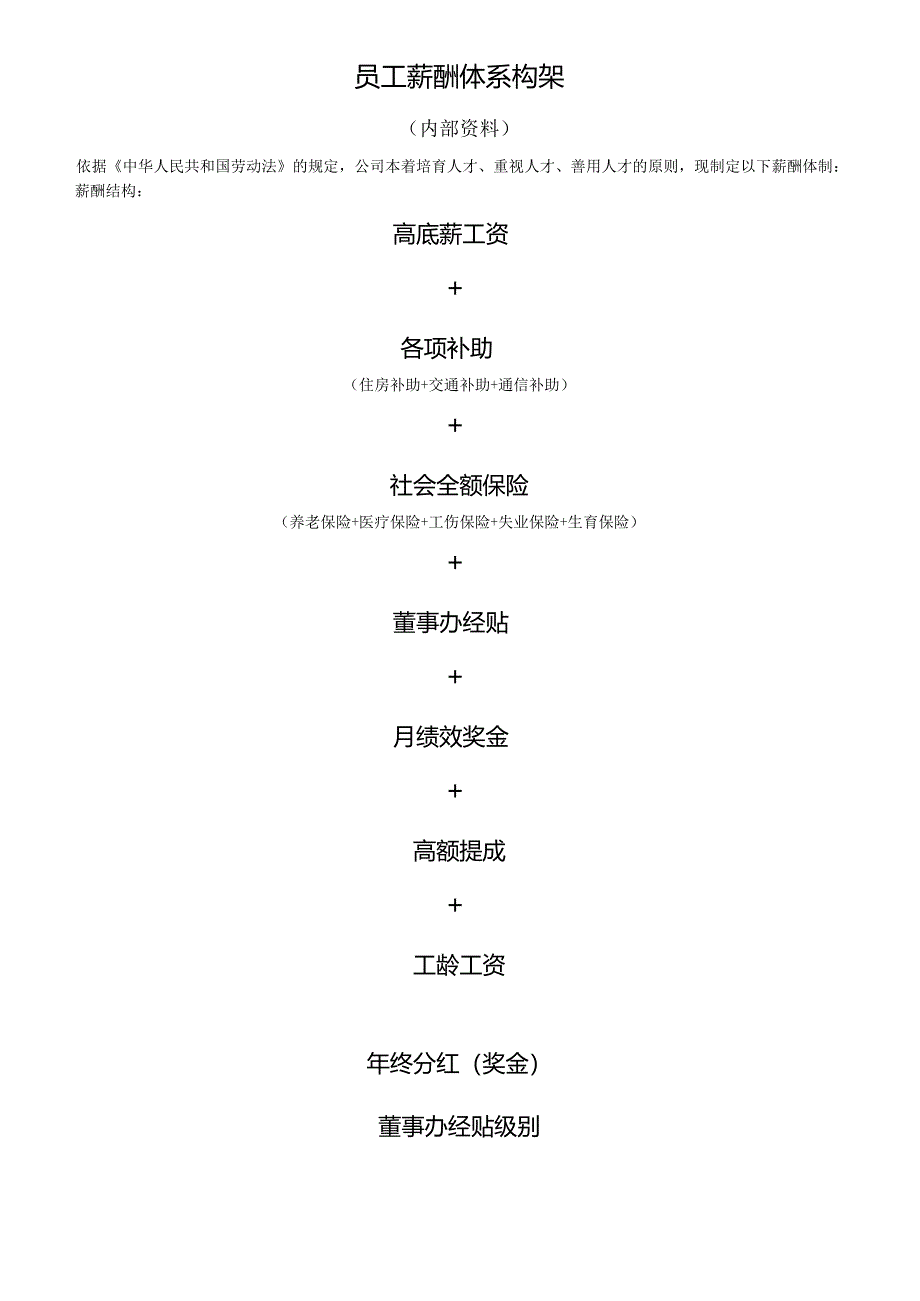 员工薪酬体系构架

（内部资料）

依据《中华人民共和国劳动法》的规定，公司本着培育人才、重视人才、善用人才的原则，现制定以下薪酬体制：
薪酬结构：

高底薪工资

+

各项补助

（住房补助+交通补助+通信补助）

+

社会全额保险

（养老保险+医疗保险+工伤保险+失业保险+生育保险）

+

董事办经贴

+

月绩效奖金

+

高额提成

+

工龄工资

年终分红（奖金）

董事办经贴级别